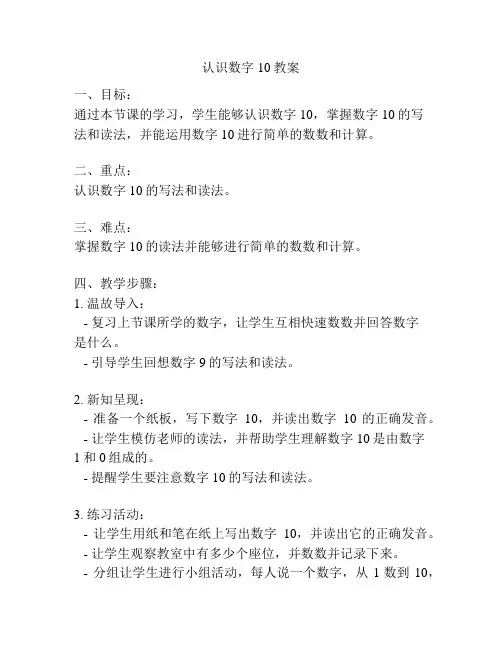 认识数字 10 教案

一、目标：
通过本节课的学习，学生能够认识数字 10，掌握数字 10 的写法和读法，并能运用数字 10 进行简单的数数和计算。

二、重点：
认识数字 10 的写法和读法。

三、难点：
掌握数字 10 的读法并能够进行简单的数数和计算。

四、教学步骤：
1. 温故导入：
- 复习上节课所学的数字，让学生互相快速数数并回答数字是什么。
- 引导学生回想数字 9 的写法和读法。

2. 新知呈现：
- 准备一个纸板，写下数字 10，并读出数字 10 的正确发音。
- 让学生模仿老师的读法，并帮助学生理解数字 10 是由数字 1 和 0 组成的。
- 提醒学生要注意数字 10 的写法和读法。

3. 练习活动：
- 让学生用纸和笔在纸上写出数字 10，并读出它的正确发音。
- 让学生观察教室中有多少个座位，并数数并记录下来。
- 分组让学生进行小组活动，每人说一个数字，从 1 数到 10，